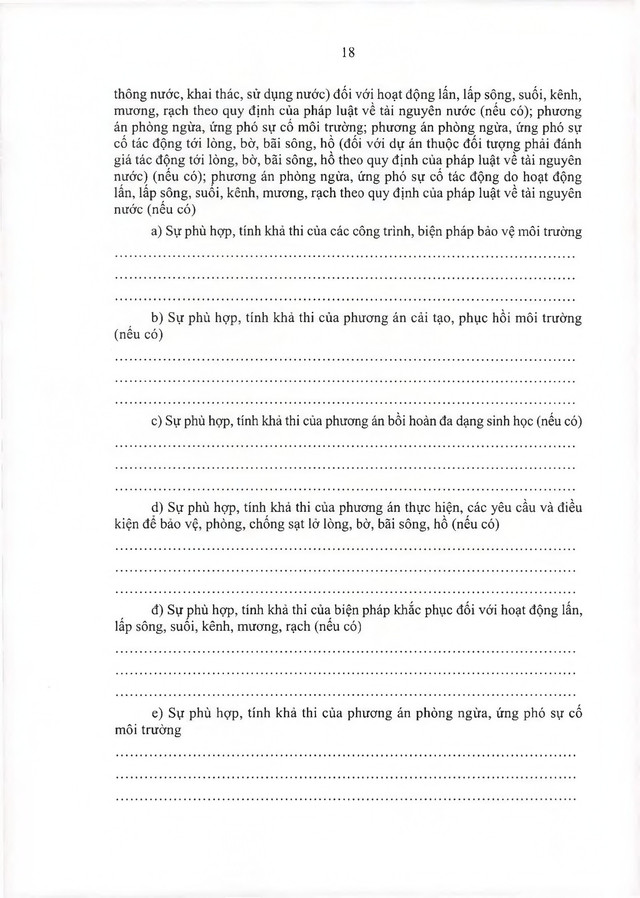 18

thông nước, khai thác, sử dụng nước) đối với hoạt động lấn, lấp sông, suối, kênh, mương, rạch theo quy định của pháp luật về tài nguyên nước (nếu có); phương án phòng ngừa, ứng phó sự cố môi trường; phương án phòng ngừa, ứng phó sự cố tác động tới lòng, bờ, bãi sông, hồ (đối với dự án thuộc đối tượng phải đánh giá tác động tới lòng, bờ, bãi sông, hồ theo quy định của pháp luật về tài nguyên nước) (nếu có); phương án phòng ngừa, ứng phó sự cố tác động do hoạt động lấn, lấp sông, suối, kênh, mương, rạch theo quy định của pháp luật về tài nguyên nước (nếu có)

a) Sự phù hợp, tính khả thi của các công trình, biện pháp bảo vệ môi trường

____
____
____

b) Sự phù hợp, tính khả thi của phương án cải tạo, phục hồi môi trường (nếu có)

____
____
____

c) Sự phù hợp, tính khả thi của phương án bồi hoàn đa dạng sinh học (nếu có)

____
____
____

d) Sự phù hợp, tính khả thi của phương án thực hiện, các yêu cầu và điều kiện để bảo vệ, phòng, chống sạt lở lòng, bờ, bãi sông, hồ (nếu có)

____
____
____

đ) Sự phù hợp, tính khả thi của biện pháp khắc phục đối với hoạt động lấn, lấp sông, suối, kênh, mương, rạch (nếu có)

____
____
____

e) Sự phù hợp, tính khả thi của phương án phòng ngừa, ứng phó sự cố môi trường

____
____
____